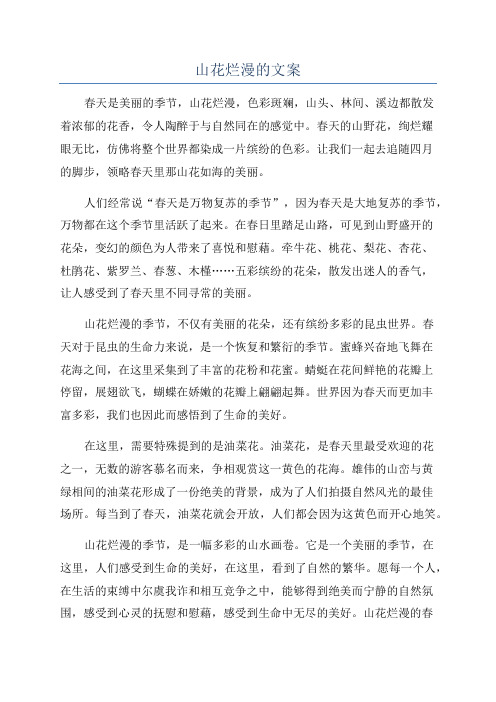 山花烂漫的文案

春天是美丽的季节，山花烂漫，色彩斑斓，山头、林间、溪边都散发着浓郁的花香，令人陶醉于与自然同在的感觉中。春天的山野花，绚烂耀眼无比，仿佛将整个世界都染成一片缤纷的色彩。让我们一起去追随四月的脚步，领略春天里那山花如海的美丽。

人们经常说“春天是万物复苏的季节”，因为春天是大地复苏的季节，万物都在这个季节里活跃了起来。在春日里踏足山路，可见到山野盛开的花朵，变幻的颜色为人带来了喜悦和慰藉。牵牛花、桃花、梨花、杏花、杜鹃花、紫罗兰、春葱、木槿……五彩缤纷的花朵，散发出迷人的香气，让人感受到了春天里不同寻常的美丽。

山花烂漫的季节，不仅有美丽的花朵，还有缤纷多彩的昆虫世界。春天对于昆虫的生命力来说，是一个恢复和繁衍的季节。蜜蜂兴奋地飞舞在花海之间，在这里采集到了丰富的花粉和花蜜。蜻蜓在花间鲜艳的花瓣上停留，展翅欲飞，蝴蝶在娇嫩的花瓣上翩翩起舞。世界因为春天而更加丰富多彩，我们也因此而感悟到了生命的美好。

在这里，需要特殊提到的是油菜花。油菜花，是春天里最受欢迎的花之一，无数的游客慕名而来，争相观赏这一黄色的花海。雄伟的山峦与黄绿相间的油菜花形成了一份绝美的背景，成为了人们拍摄自然风光的最佳场所。每当到了春天，油菜花就会开放，人们都会因为这黄色而开心地笑。

山花烂漫的季节，是一幅多彩的山水画卷。它是一个美丽的季节，在这里，人们感受到生命的美好，在这里，看到了自然的繁华。愿每一个人，在生活的束缚中尔虞我诈和相互竞争之中，能够得到绝美而宁静的自然氛围，感受到心灵的抚慰和慰藉，感受到生命中无尽的美好。山花烂漫的春